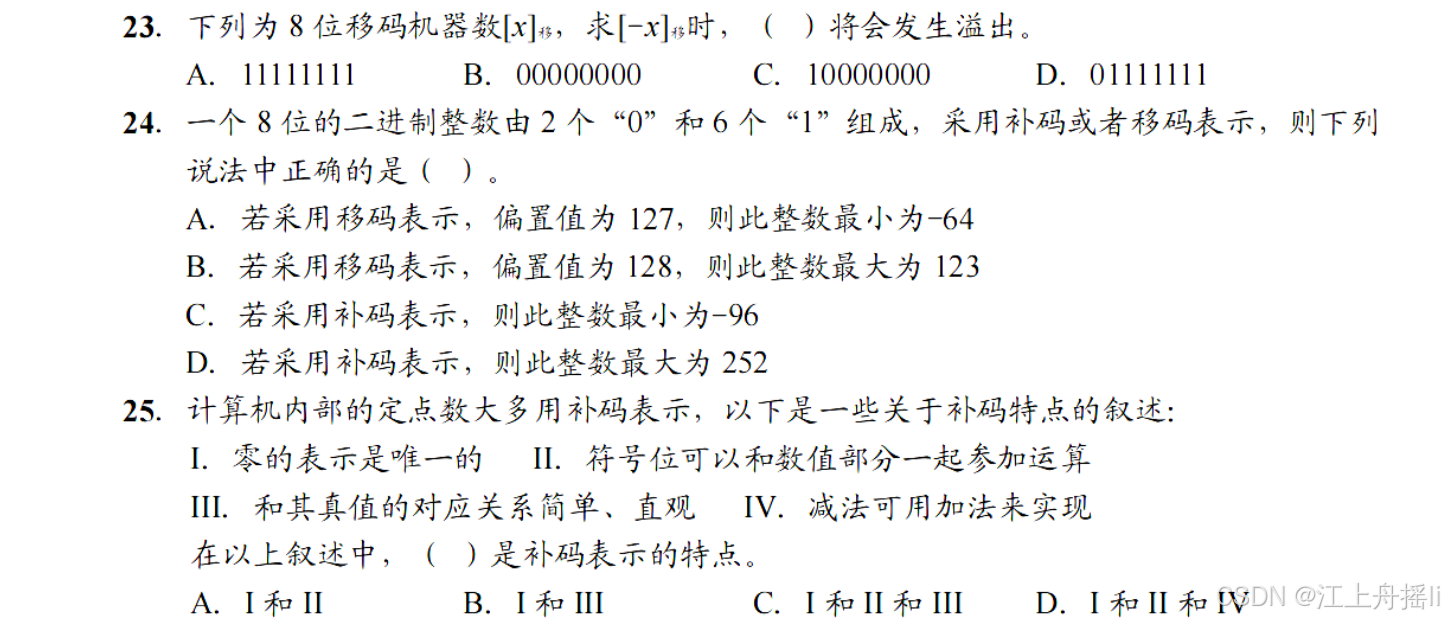 23. 下列为8位移码机器数$[x]_{移}$，求$[-x]_{移}$时，（ ）将会发生溢出。
A. 11111111  B. 00000000  C. 10000000  D. 01111111

24. 一个8位的二进制整数由2个“0”和6个“1”组成，采用补码或者移码表示，则下列说法中正确的是（ ）。
A. 若采用移码表示，偏置值为127，则此整数最小为-64
B. 若采用移码表示，偏置值为128，则此整数最大为123
C. 若采用补码表示，则此整数最小为-96
D. 若采用补码表示，则此整数最大为252

25. 计算机内部的定点数大多用补码表示，以下是一些关于补码特点的叙述:
I. 零的表示是唯一的  II. 符号位可以和数值部分一起参加运算
III. 和其真值的对应关系简单、直观  IV. 减法可用加法来实现
在以上叙述中，（ ）是补码表示的特点。
A. I和II  B. I和III  C. I和II和III  D. I和II和IV

CSDN @江上舟摇li